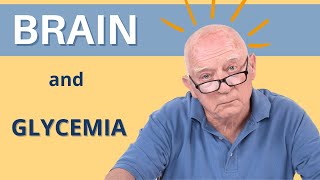 BRAIN

and

GLYCEMIA